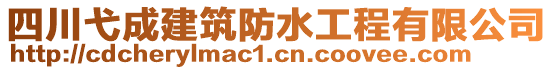 四川弋成建筑防水工程有限公司
http://cdcherylmac1.cn.coovee.com